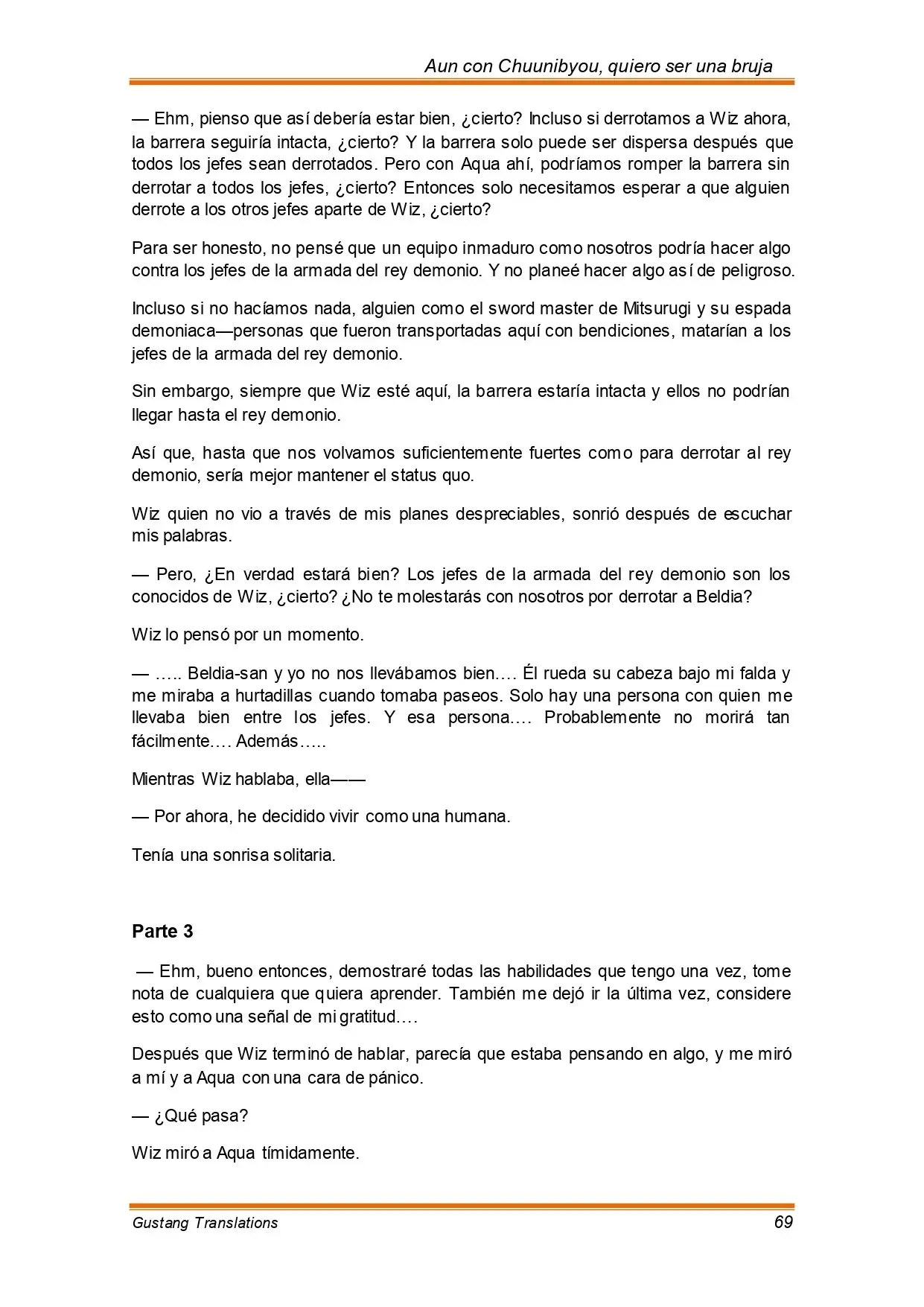 Aun con Chuunibyou, quiero ser una bruja

— Ehm, pienso que así debería estar bien, ¿cierto? Incluso si derrotamos a Wiz ahora, la barrera seguiría intacta, ¿cierto? Y la barrera solo puede ser dispersa después que todos los jefes sean derrotados. Pero con Aqua ahí, podríamos romper la barrera sin derrotar a todos los jefes, ¿cierto? Entonces solo necesitamos esperar a que alguien derrote a los otros jefes aparte de Wiz, ¿cierto?

Para ser honesto, no pensé que un equipo inmaduro como nosotros podría hacer algo contra los jefes de la armada del rey demonio. Y no planeé hacer algo así de peligroso.

Incluso si no hacíamos nada, alguien como el sword master de Mitsurugi y su espada demoniaca—personas que fueron transportadas aquí con bendiciones, matarían a los jefes de la armada del rey demonio.

Sin embargo, siempre que Wiz esté aquí, la barrera estaría intacta y ellos no podrían llegar hasta el rey demonio.

Así que, hasta que nos volvamos suficientemente fuertes como para derrotar al rey demonio, sería mejor mantener el status quo.

Wiz quien no vio a través de mis planes despreciables, sonrió después de escuchar mis palabras.

— Pero, ¿En verdad estará bien? Los jefes de la armada del rey demonio son los conocidos de Wiz, ¿cierto? ¿No te molestarás con nosotros por derrotar a Beldia?

Wiz lo pensó por un momento.

— ….. Beldia-san y yo no nos llevábamos bien…. Él rueda su cabeza bajo mi falda y me miraba a hurtadillas cuando tomaba paseos. Solo hay una persona con quien me llevaba bien entre los jefes. Y esa persona…. Probablemente no morirá tan fácilmente…. Además…..

Mientras Wiz hablaba, ella——

— Por ahora, he decidido vivir como una humana.

Tenía una sonrisa solitaria.

Parte 3

— Ehm, bueno entonces, demostraré todas las habilidades que tengo una vez, tome nota de cualquiera que quiera aprender. También me dejó ir la última vez, considere esto como una señal de mi gratitud….

Después que Wiz terminó de hablar, parecía que estaba pensando en algo, y me miró a mí y a Aqua con una cara de pánico.

— ¿Qué pasa?

Wiz miró a Aqua tímidamente.

Gustang Translations 69